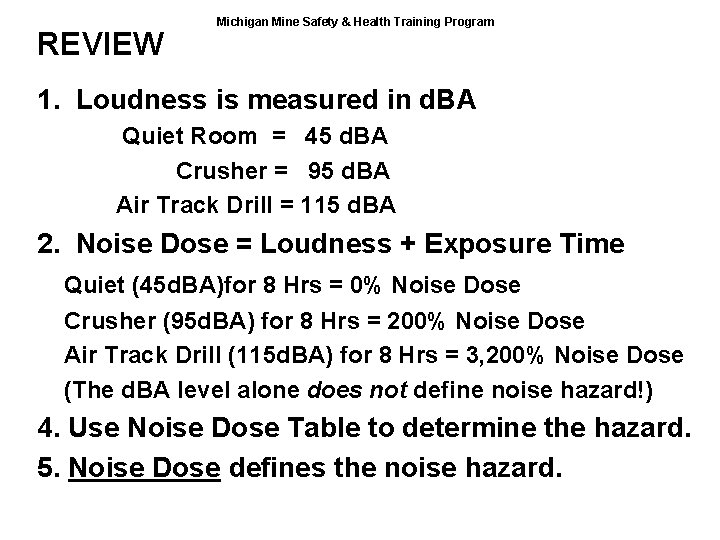 Michigan Mine Safety & Health Training Program

REVIEW

1. Loudness is measured in dBA

Quiet Room = 45 dBA

Crusher = 95 dBA

Air Track Drill = 115 dBA

2. Noise Dose = Loudness + Exposure Time

Quiet (45dBA)for 8 Hrs = 0% Noise Dose

Crusher (95dBA) for 8 Hrs = 200% Noise Dose

Air Track Drill (115dBA) for 8 Hrs = 3,200% Noise Dose

(The dBA level alone does not define noise hazard!)

4. Use Noise Dose Table to determine the hazard.

5. Noise Dose defines the noise hazard.